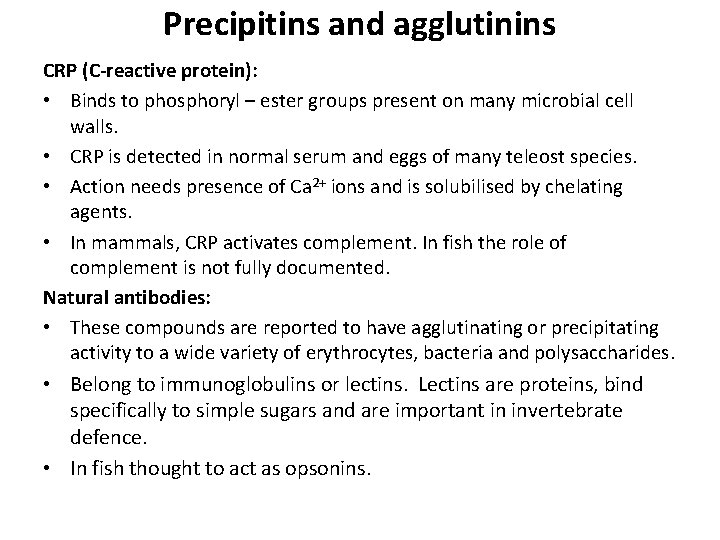 Precipitins and agglutinins

CRP (C-reactive protein):

• Binds to phosphoryl – ester groups present on many microbial cell walls.

• CRP is detected in normal serum and eggs of many teleost species.

• Action needs presence of $Ca^{2+}$ ions and is solubilised by chelating agents.

• In mammals, CRP activates complement. In fish the role of complement is not fully documented.

Natural antibodies:

• These compounds are reported to have agglutinating or precipitating activity to a wide variety of erythrocytes, bacteria and polysaccharides.

• Belong to immunoglobulins or lectins. Lectins are proteins, bind specifically to simple sugars and are important in invertebrate defence.

• In fish thought to act as opsonins.